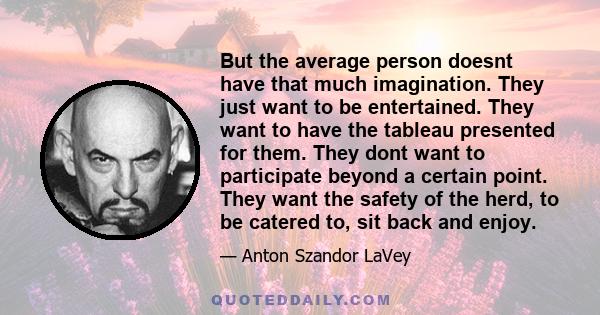 But the average person doesnt have that much imagination. They just want to be entertained. They want to have the tableau presented for them. They dont want to participate beyond a certain point. They want the safety of the herd, to be catered to, sit back and enjoy.

— Anton Szandor LaVey

QUOTEDDAILY.COM